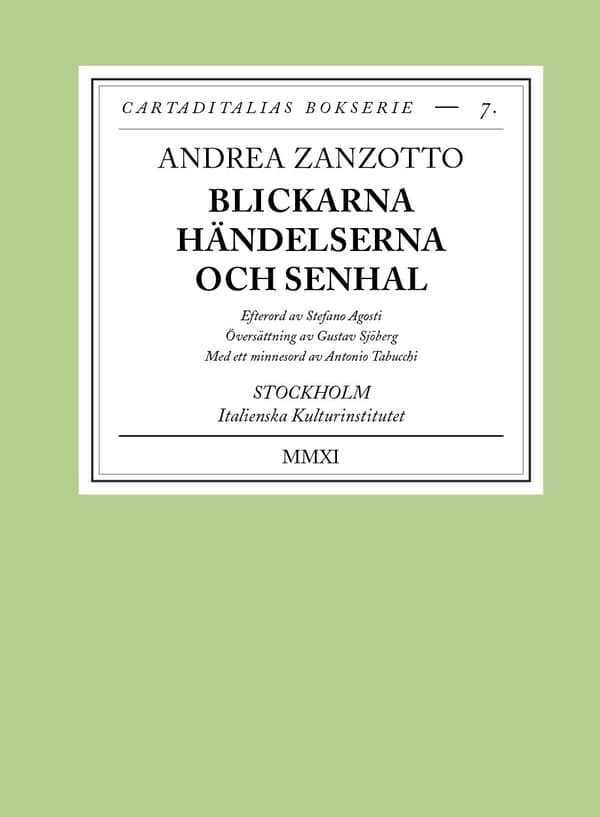 CARTADITALIAS BOKSERIE — 7.

ANDREA ZANZOTTO

BLICKARNA
HÄNDELSERNA
OCH SENHAL

Efterord av Stefano Agosti
Översättning av Gustav Sjöberg
Med ett minnesord av Antonio Tabucchi

STOCKHOLM
Italienska Kulturinstitutet

MMXI